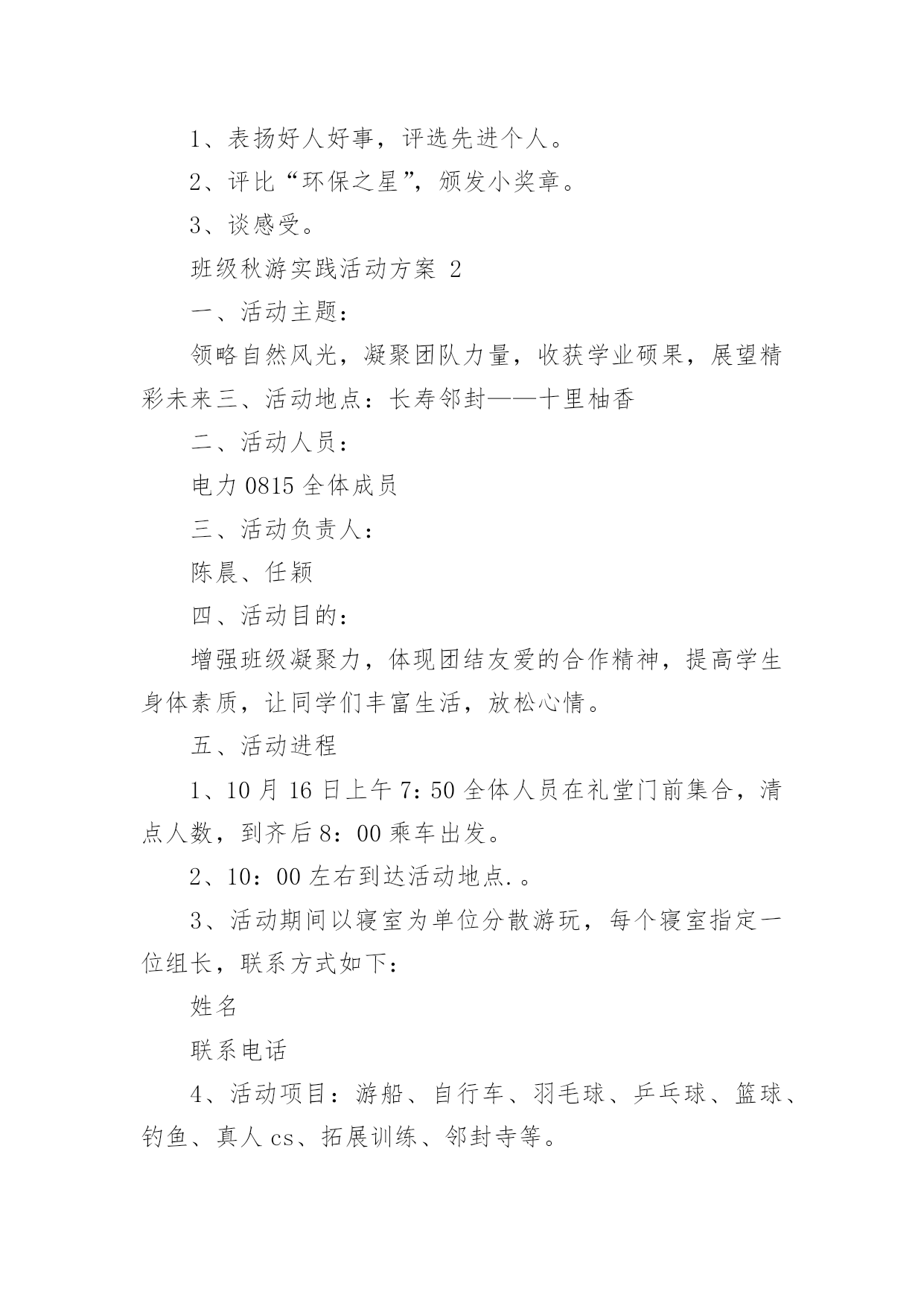 1、表扬好人好事，评选先进个人。

2、评比“环保之星”，颁发小奖章。

3、谈感受。

班级秋游实践活动方案 2

一、活动主题：

领略自然风光，凝聚团队力量，收获学业硕果，展望精彩未来三、活动地点：长寿邻封——十里柚香

二、活动人员：

电力 0815 全体成员

三、活动负责人：

陈晨、任颖

四、活动目的：

增强班级凝聚力，体现团结友爱的合作精神，提高学生身体素质，让同学们丰富生活，放松心情。

五、活动进程

1、10 月 16 日上午 7：50 全体人员在礼堂门前集合，清点人数，到齐后 8：00 乘车出发。

2、10：00 左右到达活动地点.。

3、活动期间以寝室为单位分散游玩，每个寝室指定一位组长，联系方式如下：

姓名

联系电话

4、活动项目：游船、自行车、羽毛球、乒乓球、篮球、钓鱼、真人 cs、拓展训练、邻封寺等。